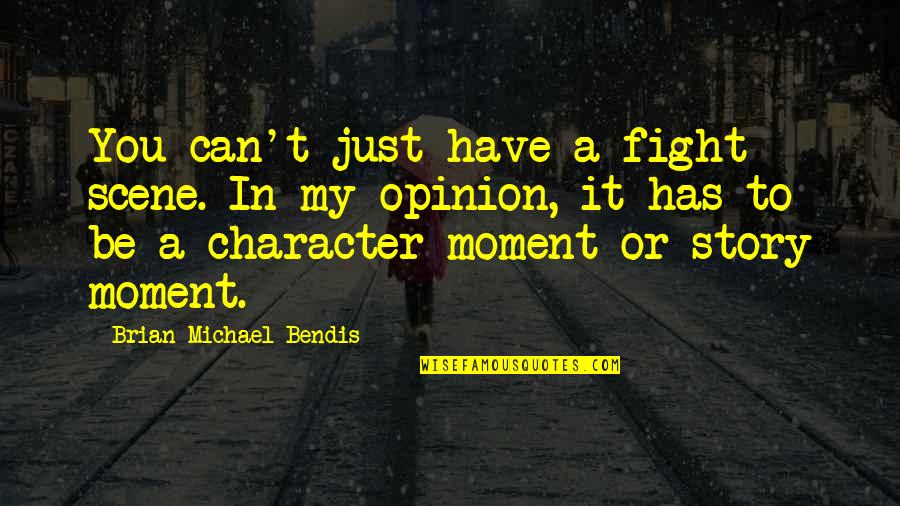 You can't just have a fight scene. In my opinion, it has to be a character moment or story moment.

Brian Michael Bendis

WISEFAMOUSQUOTES.COM